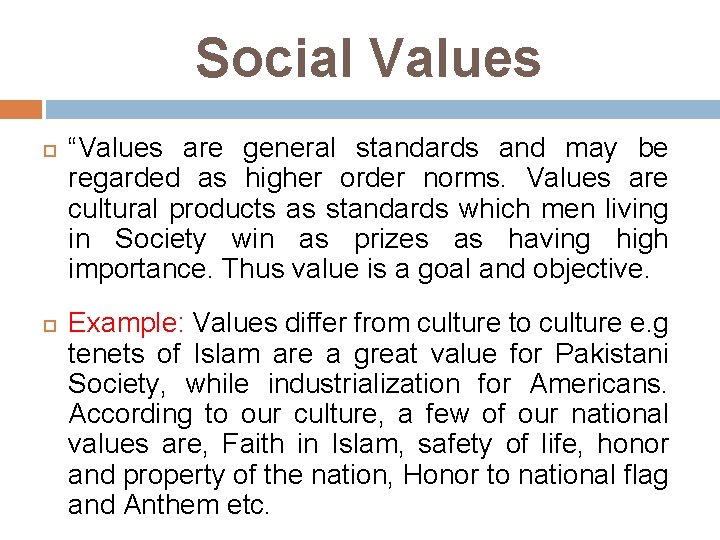 Social Values

“Values are general standards and may be regarded as higher order norms. Values are cultural products as standards which men living in Society win as prizes as having high importance. Thus value is a goal and objective.

Example: Values differ from culture to culture e.g tenets of Islam are a great value for Pakistani Society, while industrialization for Americans. According to our culture, a few of our national values are, Faith in Islam, safety of life, honor and property of the nation, Honor to national flag and Anthem etc.